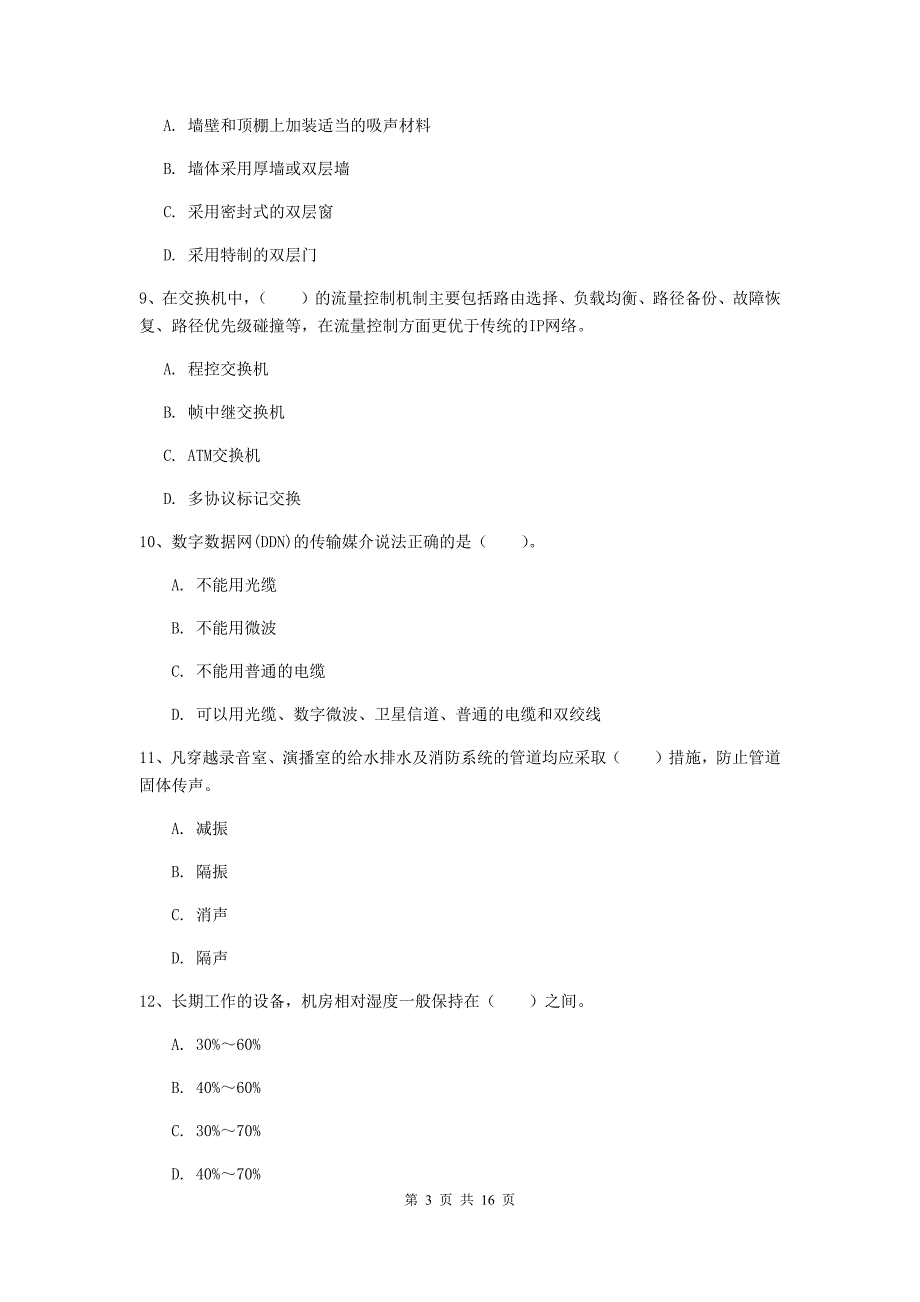 A. 墙壁和顶棚上加装适当的吸声材料

B. 墙体采用厚墙或双层墙

C. 采用密封式的双层窗

D. 采用特制的双层门

9、在交换机中，（　　）的流量控制机制主要包括路由选择、负载均衡、路径备份、故障恢复、路径优先级碰撞等，在流量控制方面更优于传统的IP网络。

A. 程控交换机

B. 帧中继交换机

C. ATM交换机

D. 多协议标记交换

10、数字数据网(DDN)的传输媒介说法正确的是（　　）。

A. 不能用光缆

B. 不能用微波

C. 不能用普通的电缆

D. 可以用光缆、数字微波、卫星信道、普通的电缆和双绞线

11、凡穿越录音室、演播室的给水排水及消防系统的管道均应采取（　　）措施，防止管道固体传声。

A. 减振

B. 隔振

C. 消声

D. 隔声

12、长期工作的设备，机房相对湿度一般保持在（　　）之间。

A. 30%～60%

B. 40%～60%

C. 30%～70%

D. 40%～70%

第 3 页 共 16 页